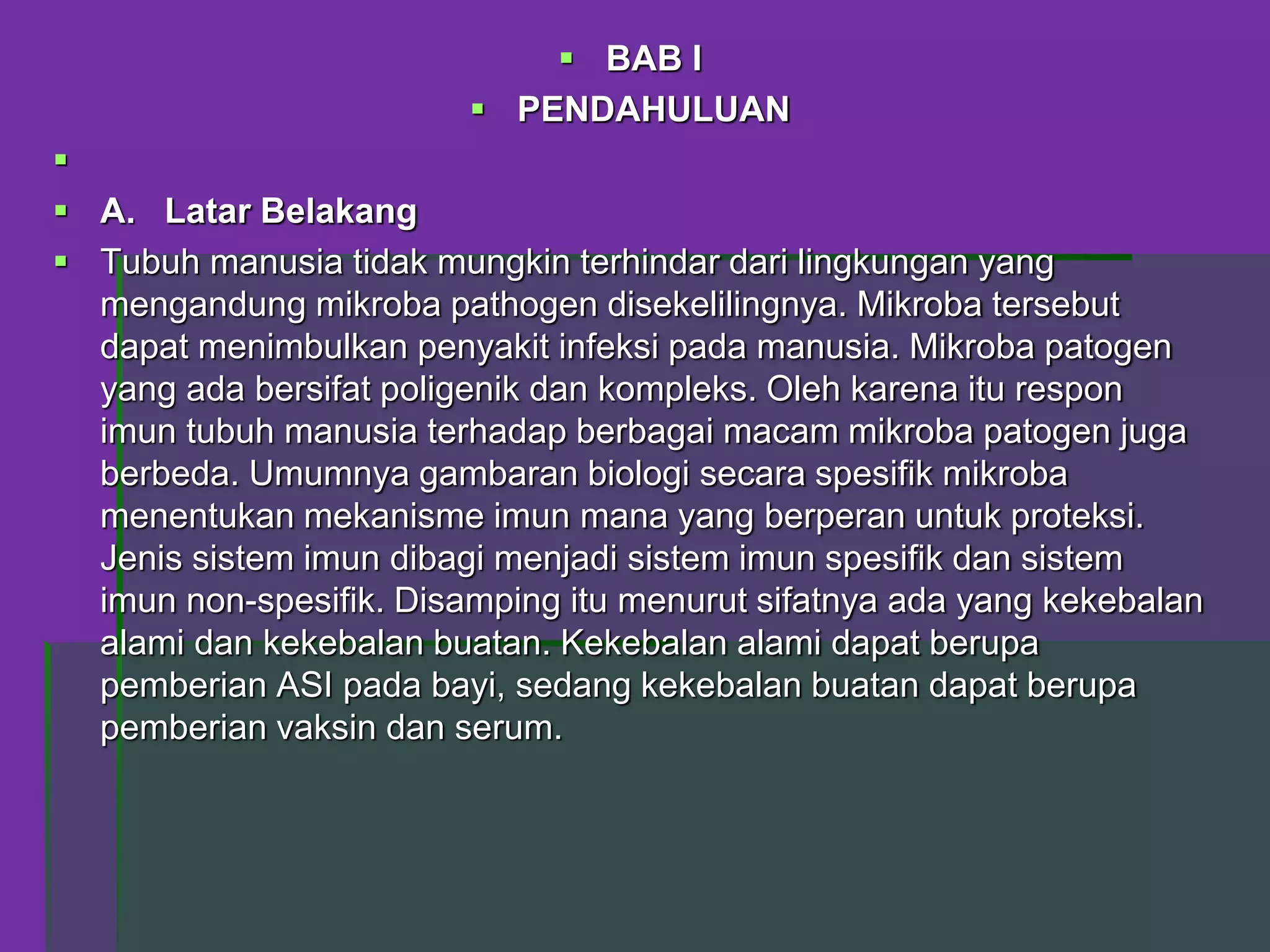 BAB I

PENDAHULUAN

A. Latar Belakang

Tubuh manusia tidak mungkin terhindar dari lingkungan yang mengandung mikroba pathogen disekelilingnya. Mikroba tersebut dapat menimbulkan penyakit infeksi pada manusia. Mikroba patogen yang ada bersifat poligenik dan kompleks. Oleh karena itu respon imun tubuh manusia terhadap berbagai macam mikroba patogen juga berbeda. Umumnya gambaran biologi secara spesifik mikroba menentukan mekanisme imun mana yang berperan untuk proteksi. Jenis sistem imun dibagi menjadi sistem imun spesifik dan sistem imun non-spesifik. Disamping itu menurut sifatnya ada yang kekebalan alami dan kekebalan buatan. Kekebalan alami dapat berupa pemberian ASI pada bayi, sedang kekebalan buatan dapat berupa pemberian vaksin dan serum.